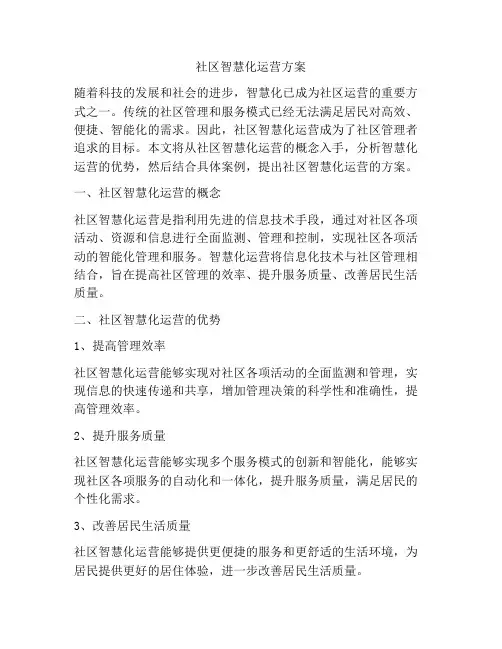 社区智慧化运营方案

随着科技的发展和社会的进步，智慧化已成为社区运营的重要方式之一。传统的社区管理和服务模式已经无法满足居民对高效、便捷、智能化的需求。因此，社区智慧化运营成为了社区管理者追求的目标。本文将从社区智慧化运营的概念入手，分析智慧化运营的优势，然后结合具体案例，提出社区智慧化运营的方案。

一、社区智慧化运营的概念

社区智慧化运营是指利用先进的信息技术手段，通过对社区各项活动、资源和信息进行全面监测、管理和控制，实现社区各项活动的智能化管理和服务。智慧化运营将信息化技术与社区管理相结合，旨在提高社区管理的效率、提升服务质量、改善居民生活质量。

二、社区智慧化运营的优势

1、提高管理效率

社区智慧化运营能够实现对社区各项活动的全面监测和管理，实现信息的快速传递和共享，增加管理决策的科学性和准确性，提高管理效率。

2、提升服务质量

社区智慧化运营能够实现多个服务模式的创新和智能化，能够实现社区各项服务的自动化和一体化，提升服务质量，满足居民的个性化需求。

3、改善居民生活质量

社区智慧化运营能够提供更便捷的服务和更舒适的生活环境，为居民提供更好的居住体验，进一步改善居民生活质量。